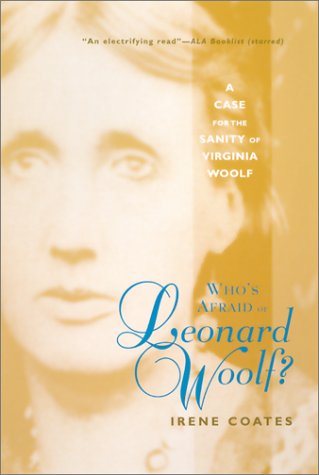 "An electrifying read"—ALA Booklist (starred)

A CASE FOR THE SANITY OF VIRGINIA WOOLF

WHO'S AFRAID OF Leonard Woolf?

IRENE COATES